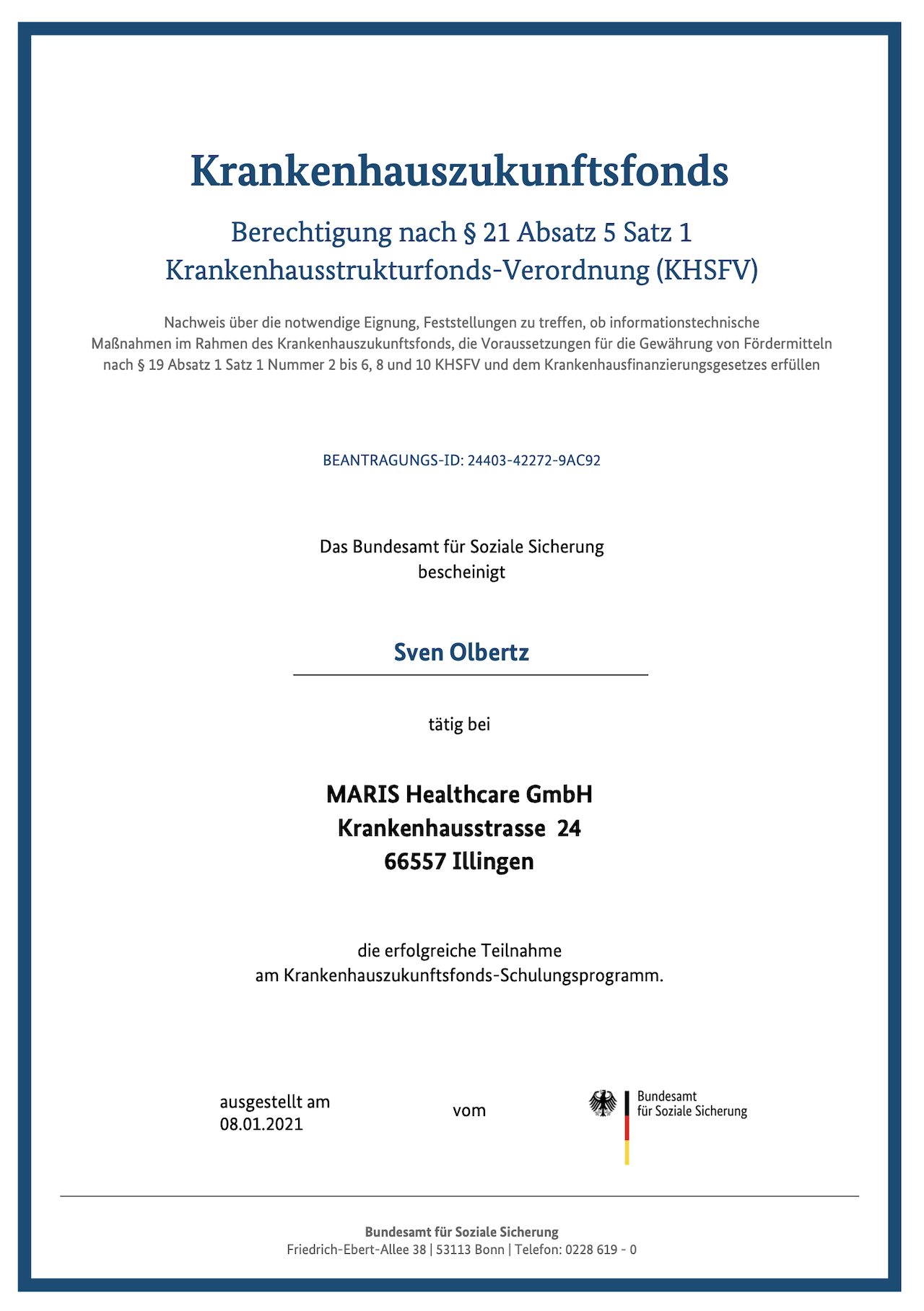 Krankenhauszukunftsfonds

Berechtigung nach § 21 Absatz 5 Satz 1
Krankenhausstrukturfonds-Verordnung (KHSFV)

Nachweis über die notwendige Eignung, Feststellungen zu treffen, ob informationstechnische Maßnahmen im Rahmen des Krankenhauszukunftsfonds, die Voraussetzungen für die Gewährung von Fördermitteln nach § 19 Absatz 1 Satz 1 Nummer 2 bis 6, 8 und 10 KHSFV und dem Krankenhausfinanzierungsgesetzes erfüllen

BEANTRAGUNGS-ID: 24403-42272-9AC92

Das Bundesamt für Soziale Sicherung
bescheinigt

Sven Olbertz

tätig bei

MARIS Healthcare GmbH
Krankenhausstrasse 24
66557 Illingen

die erfolgreiche Teilnahme
am Krankenhauszukunftsfonds-Schulungsprogramm.

ausgestellt am
08.01.2021

vom

Bundesamt
für Soziale Sicherung

Bundesamt für Soziale Sicherung
Friedrich-Ebert-Allee 38 | 53113 Bonn | Telefon: 0228 619 - 0